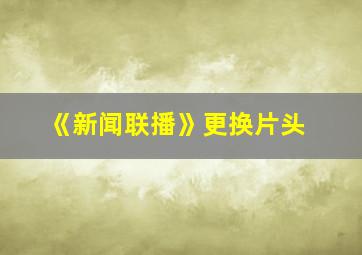 《新闻联播》更换片头